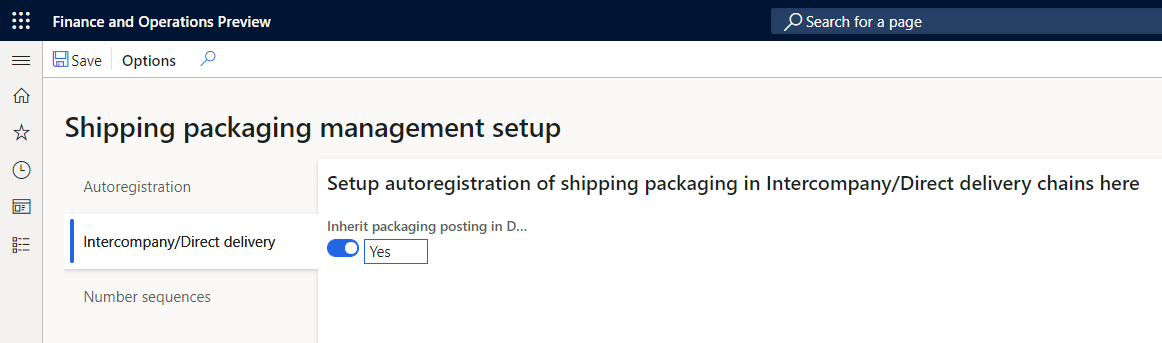 Finance and Operations Preview

Search for a page

Save Options

Shipping packaging management setup

Autoregistration

Intercompany/Direct delivery

Number sequences

Setup autoregistration of shipping packaging in Intercompany/Direct delivery chains here

Inherit packaging posting in D...

Yes